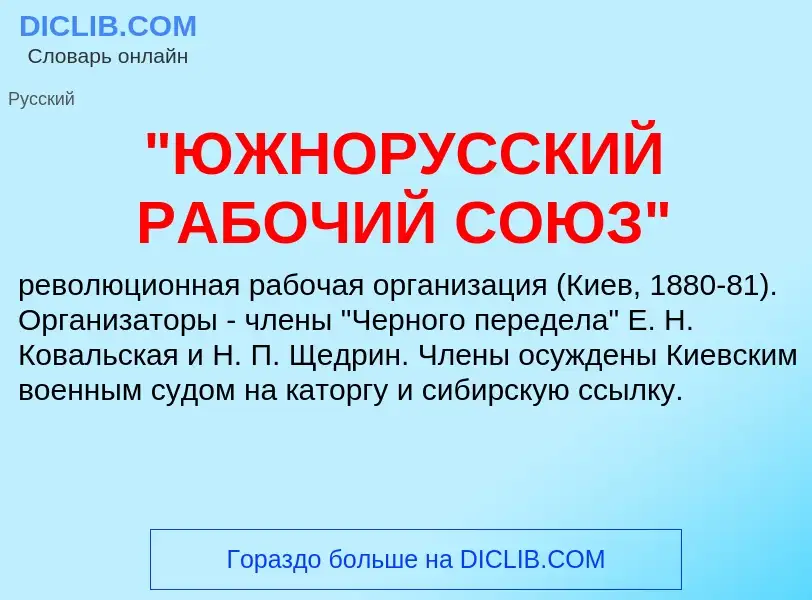 DICLIB.COM
Словарь онлайн

Русский

"ЮЖНОРУССКИЙ РАБОЧИЙ СОЮЗ"

революционная рабочая организация (Киев, 1880-81). Организаторы - члены "Черного передела" Е. Н. Ковальская и Н. П. Щедрин. Члены осуждены Киевским военным судом на каторгу и сибирскую ссылку.

Гораздо больше на DICLIB.COM